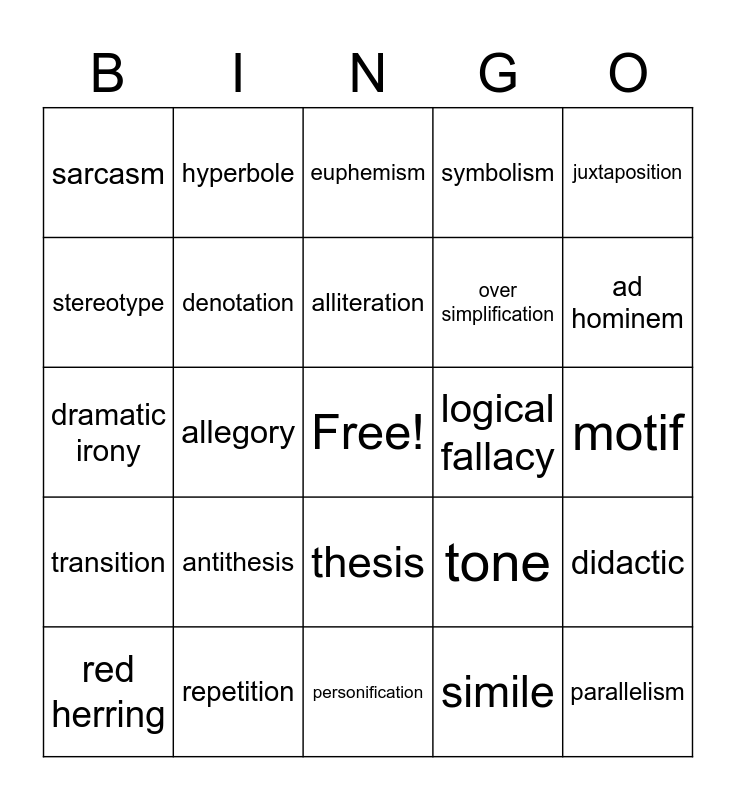 | B | I | N | G | O |
|---|---|---|---|---|
| sarcasm | hyperbole | euphemism | symbolism | juxtaposition |
| stereotype | denotation | alliteration | over simplification | ad hominem |
| dramatic irony | allegory | Free! | logical fallacy | motif |
| transition | antithesis | thesis | tone | didactic |
| red herring | repetition | personification | simile | parallelism |